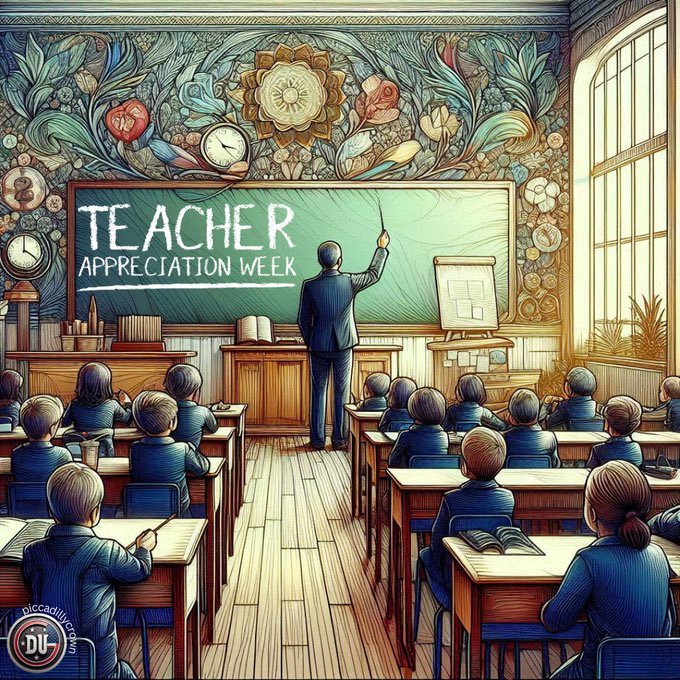 TEACHER
APPRECIATION WEEK

piccadillycrown
DU